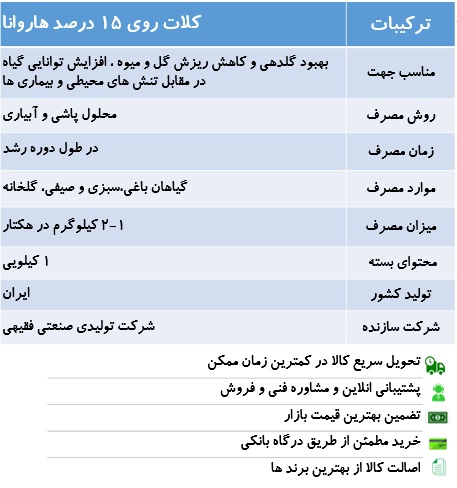 | ترکیبات | کلات روی ۱۵ درصد هاروانا |
|---|---|
| مناسب جهت | بهبود گلدهی و کاهش ریزش گل و میوه ، افزایش توانایی گیاه در مقابل تنش های محیطی و بیماری ها |
| روش مصرف | محلول پاشی و آبیاری |
| زمان مصرف | در طول دوره رشد |
| موارد مصرف | گیاهان باغی،سبزی و صیفی، گلخانه |
| میزان مصرف | ۱-۲ کیلوگرم در هکتار |
| محتوای بسته | ۱ کیلویی |
| تولید کشور | ایران |
| شرکت سازنده | شرکت تولیدی صنعتی فقیهی |

تحویل سریع کالا در کمترین زمان ممکن

پشتیبانی انلاین و مشاوره فنی و فروش

تضمین بهترین قیمت بازار

خرید مطمئن از طریق درگاه بانکی

اصالت کالا از بهترین برند ها